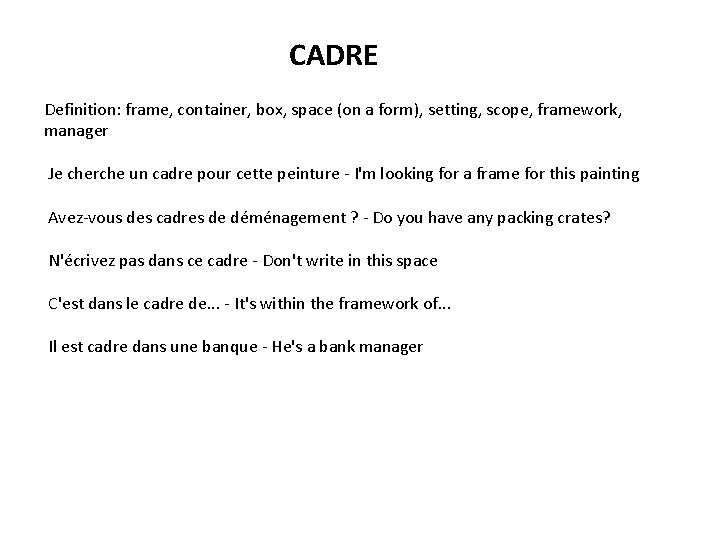 CADRE

Definition: frame, container, box, space (on a form), setting, scope, framework, manager

Je cherche un cadre pour cette peinture - I'm looking for a frame for this painting

Avez-vous des cadres de déménagement ? - Do you have any packing crates?

N'écrivez pas dans ce cadre - Don't write in this space

C'est dans le cadre de... - It's within the framework of...

Il est cadre dans une banque - He's a bank manager